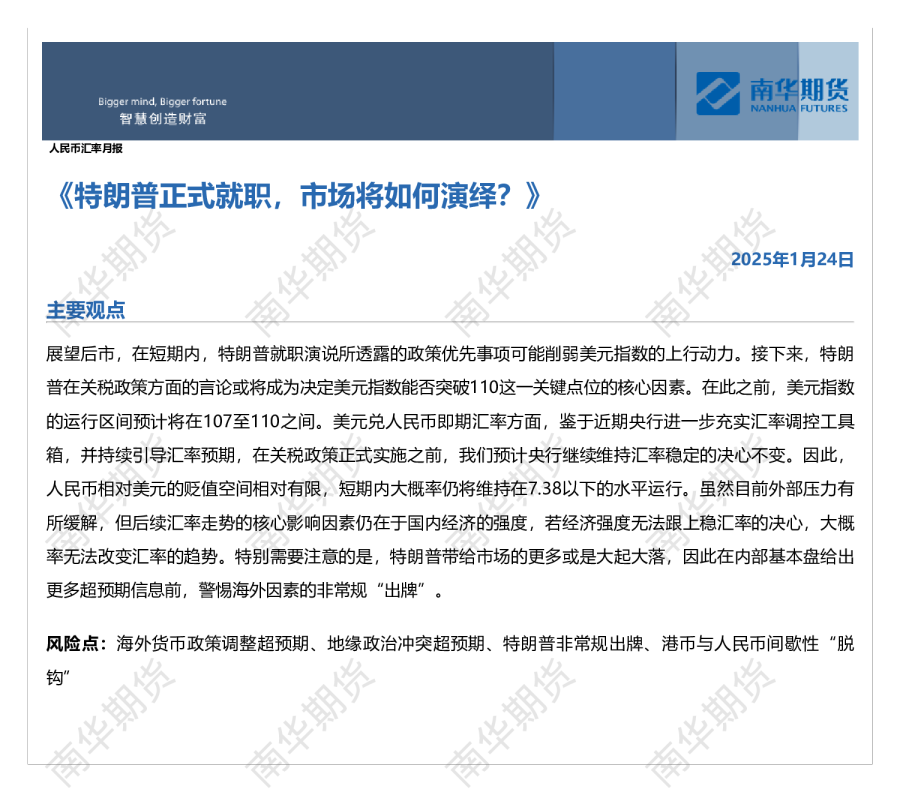 Bigger mind, Bigger fortune
智慧创造财富

南华期货
NANHUA FUTURES

人民币汇率月报

《特朗普正式就职，市场将如何演绎？》

2025年1月24日

主要观点

展望后市，在短期内，特朗普就职演说所透露的政策优先事项可能削弱美元指数的上行动力。接下来，特朗普在关税政策方面的言论或将成为决定美元指数能否突破110这一关键点位的核心因素。在此之前，美元指数的运行区间预计将在107至110之间。美元兑人民币即期汇率方面，鉴于近期央行进一步充实汇率调控工具箱，并持续引导汇率预期，在关税政策正式实施之前，我们预计央行继续维持汇率稳定的决心不变。因此，人民币相对美元的贬值空间相对有限，短期内大概率仍将维持在7.38以下的水平运行。虽然目前外部压力有所缓解，但后续汇率走势的核心影响因素仍在于国内经济的强度，若经济强度无法跟上稳汇率的决心，大概率无法改变汇率的趋势。特别需要注意的是，特朗普带给市场的更多或是大起大落，因此在内部基本盘给出更多超预期信息前，警惕海外因素的非常规“出牌”。

风险点：海外货币政策调整超预期、地缘政治冲突超预期、特朗普非常规出牌、港币与人民币间歇性“脱钩”

南华期货